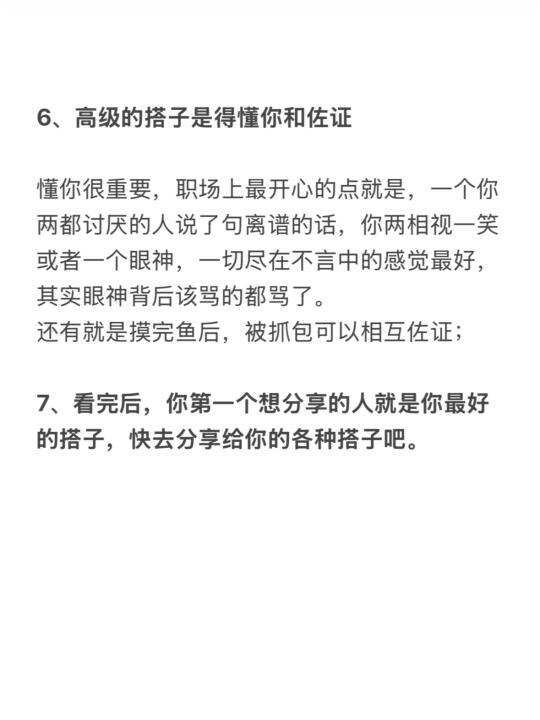 6、高级的搭子是得懂你和佐证

懂你很重要，职场上最开心的点就是，一个你两都讨厌的人说了句离谱的话，你两相视一笑或者一个眼神，一切尽在不言中的感觉最好，其实眼神背后该骂的都骂了。
还有就是摸完鱼后，被抓包可以相互佐证；

7、看完后，你第一个想分享的人就是你最好的搭子，快去分享给你的各种搭子吧。